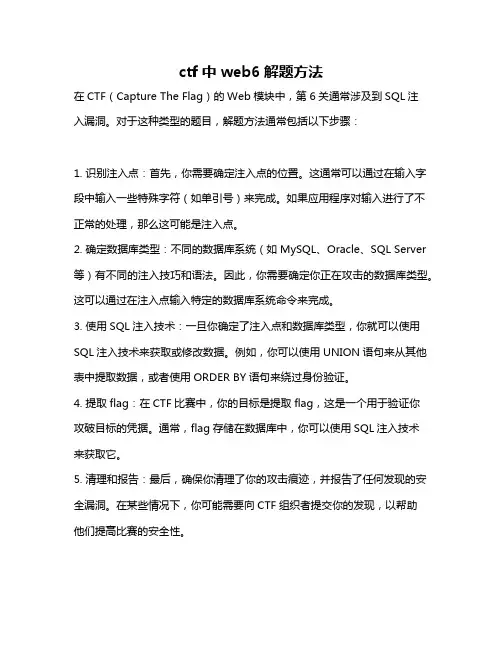 ctf 中 web6 解题方法

在 CTF（Capture The Flag）的 Web 模块中，第 6 关通常涉及到 SQL 注入漏洞。对于这种类型的题目，解题方法通常包括以下步骤：

1. 识别注入点：首先，你需要确定注入点的位置。这通常可以通过在输入字段中输入一些特殊字符（如单引号）来完成。如果应用程序对输入进行了不正常的处理，那么这可能是注入点。

2. 确定数据库类型：不同的数据库系统（如 MySQL、Oracle、SQL Server 等）有不同的注入技巧和语法。因此，你需要确定你正在攻击的数据库类型。这可以通过在注入点输入特定的数据库系统命令来完成。

3. 使用 SQL 注入技术：一旦你确定了注入点和数据库类型，你就可以使用 SQL 注入技术来获取或修改数据。例如，你可以使用 UNION 语句来从其他表中提取数据，或者使用 ORDER BY 语句来绕过身份验证。

4. 提取 flag：在 CTF 比赛中，你的目标是提取 flag，这是一个用于验证你攻破目标的凭据。通常，flag 存储在数据库中，你可以使用 SQL 注入技术来获取它。

5. 清理和报告：最后，确保你清理了你的攻击痕迹，并报告了任何发现的安全漏洞。在某些情况下，你可能需要向 CTF 组织者提交你的发现，以帮助他们提高比赛的安全性。